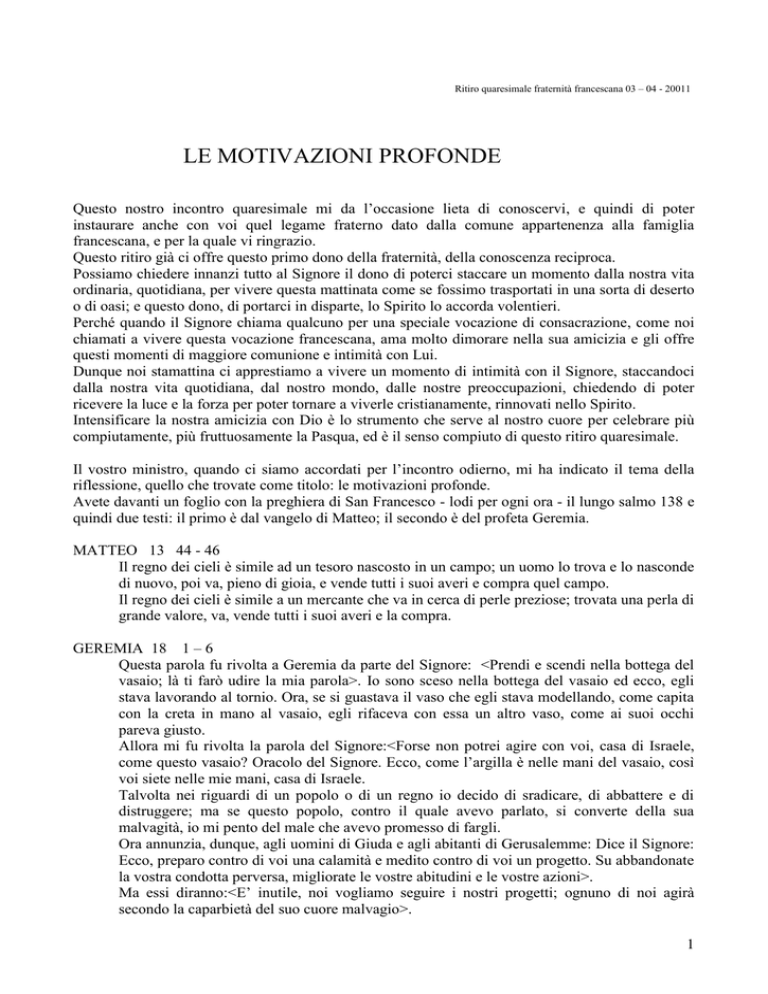 Ritiro quaresimale fraternità francescana 03 – 04 - 20011

LE MOTIVAZIONI PROFONDE

Questo nostro incontro quaresimale mi da l'occasione lieta di conoscervi, e quindi di poter instaurare anche con voi quel legame fraterno dato dalla comune appartenenza alla famiglia francescana, e per la quale vi ringrazio.
Questo ritiro già ci offre questo primo dono della fraternità, della conoscenza reciproca.
Possiamo chiedere innanzi tutto al Signore il dono di poterci staccare un momento dalla nostra vita ordinaria, quotidiana, per vivere questa mattinata come se fossimo trasportati in una sorta di deserto o di oasi; e questo dono, di portarci in disparte, lo Spirito lo accorda volentieri.
Perché quando il Signore chiama qualcuno per una speciale vocazione di consacrazione, come noi chiamati a vivere questa vocazione francescana, ama molto dimorare nella sua amicizia e gli offre questi momenti di maggiore comunione e intimità con Lui.
Dunque noi stamattina ci apprestiamo a vivere un momento di intimità con il Signore, staccandoci dalla nostra vita quotidiana, dal nostro mondo, dalle nostre preoccupazioni, chiedendo di poter ricevere la luce e la forza per poter tornare a viverle cristianamente, rinnovati nello Spirito.
Intensificare la nostra amicizia con Dio è lo strumento che serve al nostro cuore per celebrare più compiutamente, più fruttuosamente la Pasqua, ed è il senso compiuto di questo ritiro quaresimale.

Il vostro ministro, quando ci siamo accordati per l'incontro odierno, mi ha indicato il tema della riflessione, quello che trovate come titolo: le motivazioni profonde.
Avete davanti un foglio con la preghiera di San Francesco - lodi per ogni ora - il lungo salmo 138 e quindi due testi: il primo è dal vangelo di Matteo; il secondo è del profeta Geremia.

MATTEO 13 44 - 46
Il regno dei cieli è simile ad un tesoro nascosto in un campo; un uomo lo trova e lo nasconde di nuovo, poi va, pieno di gioia, e vende tutti i suoi averi e compra quel campo.
Il regno dei cieli è simile a un mercante che va in cerca di perle preziose; trovata una perla di grande valore, va, vende tutti i suoi averi e la compra.

GEREMIA 18 1 – 6
Questa parola fu rivolta a Geremia da parte del Signore: <Prendi e scendi nella bottega del vasaio; là ti farò udire la mia parola>. Io sono sceso nella bottega del vasaio ed ecco, egli stava lavorando al tornio. Ora, se si guastava il vaso che egli stava modellando, come capita con la creta in mano al vasaio, egli rifaceva con essa un altro vaso, come ai suoi occhi pareva giusto.
Allora mi fu rivolta la parola del Signore:<Forse non potrei agire con voi, casa di Israele, come questo vasaio? Oracolo del Signore. Ecco, come l'argilla è nelle mani del vasaio, così voi siete nelle mie mani, casa di Israele.
Talvolta nei riguardi di un popolo o di un regno io decido di sradicare, di abbattere e di distruggere; ma se questo popolo, contro il quale avevo parlato, si converte della sua malvagità, io mi pento del male che avevo promesso di fargli.
Ora annunzia, dunque, agli uomini di Giuda e agli abitanti di Gerusalemme: Dice il Signore: Ecco, preparo contro di voi una calamità e medito contro di voi un progetto. Su abbandonate la vostra condotta perversa, migliorate le vostre abitudini e le vostre azioni>.
Ma essi diranno:<E' inutile, noi vogliamo seguire i nostri progetti; ognuno di noi agirà secondo la caparbietà del suo cuore malvagio>.

1